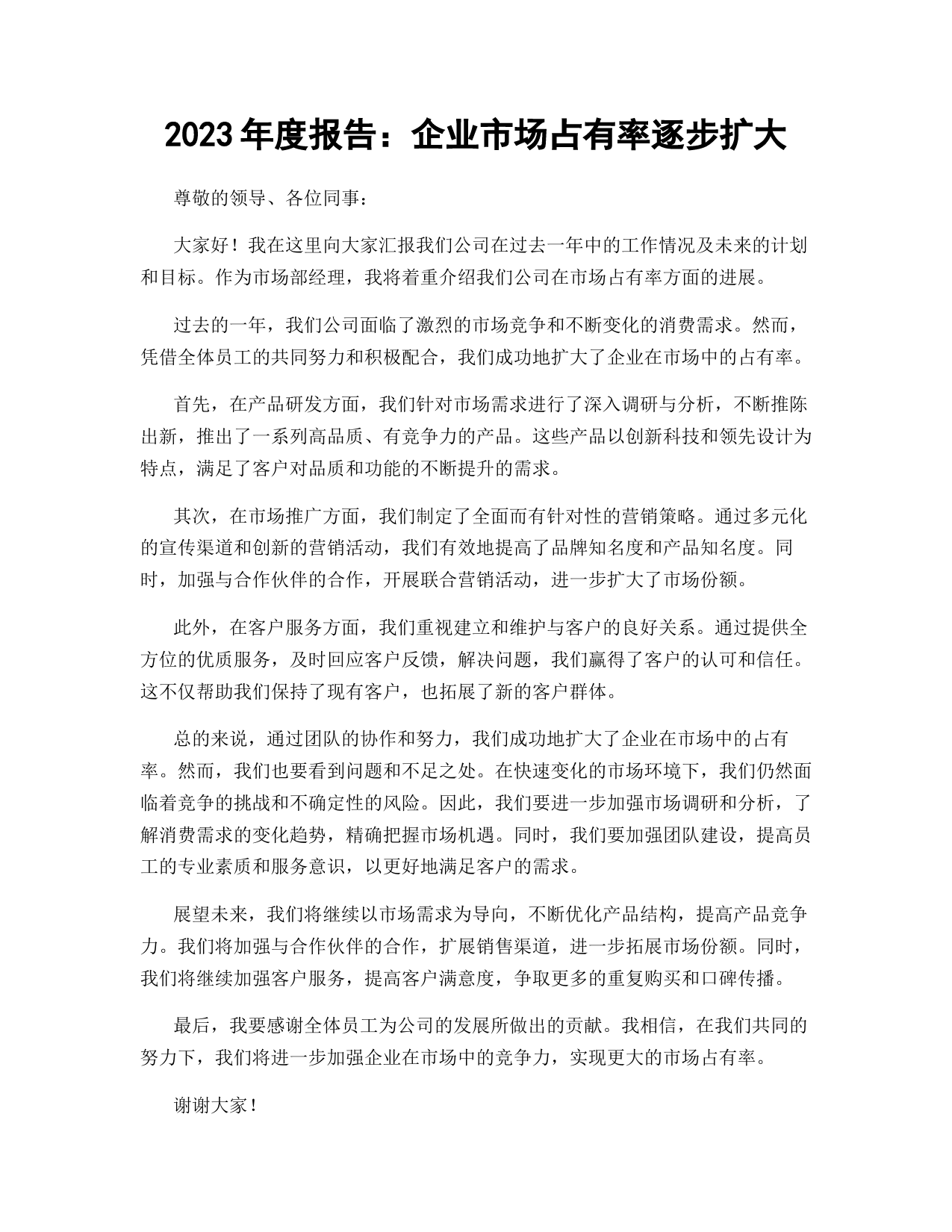 2023年度报告：企业市场占有率逐步扩大

尊敬的领导、各位同事：

大家好！我在这里向大家汇报我们公司在过去一年中的工作情况及未来的计划和目标。作为市场部经理，我将着重介绍我们公司在市场占有率方面的进展。

过去的一年，我们公司面临了激烈的市场竞争和不断变化的消费需求。然而，凭借全体员工的共同努力和积极配合，我们成功地扩大了企业在市场中的占有率。

首先，在产品研发方面，我们针对市场需求进行了深入调研与分析，不断推陈出新，推出了一系列高品质、有竞争力的产品。这些产品以创新科技和领先设计为特点，满足了客户对品质和功能的不断提升的需求。

其次，在市场推广方面，我们制定了全面而有针对性的营销策略。通过多元化的宣传渠道和创新的营销活动，我们有效地提高了品牌知名度和产品知名度。同时，加强与合作伙伴的合作，开展联合营销活动，进一步扩大了市场份额。

此外，在客户服务方面，我们重视建立和维护与客户的良好关系。通过提供全方位的优质服务，及时回应客户反馈，解决问题，我们赢得了客户的认可和信任。这不仅帮助我们保持了现有客户，也拓展了新的客户群体。

总的来说，通过团队的协作和努力，我们成功地扩大了企业在市场中的占有率。然而，我们也要看到问题和不足之处。在快速变化的市场环境下，我们仍然面临着竞争的挑战和不确定性的风险。因此，我们要进一步加强市场调研和分析，了解消费需求的变化趋势，精确把握市场机遇。同时，我们要加强团队建设，提高员工的专业素质和服务意识，以更好地满足客户的需求。

展望未来，我们将继续以市场需求为导向，不断优化产品结构，提高产品竞争力。我们将加强与合作伙伴的合作，扩展销售渠道，进一步拓展市场份额。同时，我们将继续加强客户服务，提高客户满意度，争取更多的重复购买和口碑传播。

最后，我要感谢全体员工为公司的发展所做出的贡献。我相信，在我们共同的努力下，我们将进一步加强企业在市场中的竞争力，实现更大的市场占有率。

谢谢大家！